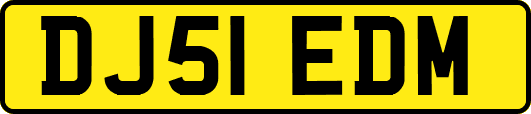 DJ51 EDM